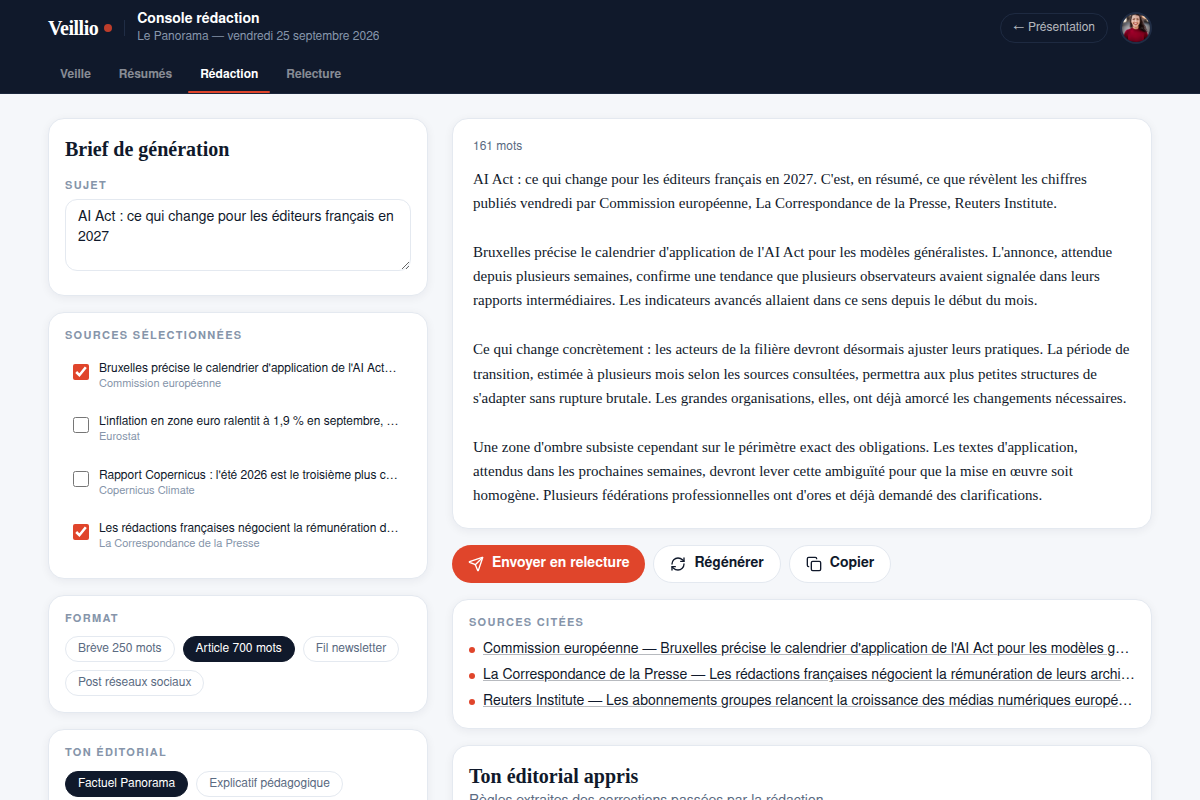 Veillio
Console rédaction
Le Panorama — vendredi 25 septembre 2026
← Présentation

Veille
Résumés
Rédaction
Relecture

Brief de génération

SUJET
AI Act : ce qui change pour les éditeurs français en 2027

SOURCES SÉLECTIONNÉES
Bruxelles précise le calendrier d'application de l'AI Act…
Commission européenne
L'inflation en zone euro ralentit à 1,9 % en septembre, …
Eurostat
Rapport Copernicus : l'été 2026 est le troisième plus c…
Copernicus Climate
Les rédactions françaises négocient la rémunération d…
La Correspondance de la Presse

FORMAT
Brève 250 mots
Article 700 mots
Fil newsletter
Post réseaux sociaux

TON ÉDITORIAL
Factuel Panorama
Explicatif pédagogique

161 mots

AI Act : ce qui change pour les éditeurs français en 2027. C'est, en résumé, ce que révèlent les chiffres publiés vendredi par Commission européenne, La Correspondance de la Presse, Reuters Institute.

Bruxelles précise le calendrier d'application de l'AI Act pour les modèles généralistes. L'annonce, attendue depuis plusieurs semaines, confirme une tendance que plusieurs observateurs avaient signalée dans leurs rapports intermédiaires. Les indicateurs avancés allaient dans ce sens depuis le début du mois.

Ce qui change concrètement : les acteurs de la filière devront désormais ajuster leurs pratiques. La période de transition, estimée à plusieurs mois selon les sources consultées, permettra aux plus petites structures de s'adapter sans rupture brutale. Les grandes organisations, elles, ont déjà amorcé les changements nécessaires.

Une zone d'ombre subsiste cependant sur le périmètre exact des obligations. Les textes d'application, attendus dans les prochaines semaines, devront lever cette ambiguïté pour que la mise en œuvre soit homogène. Plusieurs fédérations professionnelles ont d'ores et déjà demandé des clarifications.

Envoyer en relecture
Régénérer
Copier

SOURCES CITÉES
Commission européenne — Bruxelles précise le calendrier d'application de l'AI Act pour les modèles g…
La Correspondance de la Presse — Les rédactions françaises négocient la rémunération de leurs archi…
Reuters Institute — Les abonnements groupes relancent la croissance des médias numériques europé…

Ton éditorial appris
Règles extraites des corrections passées par la rédaction